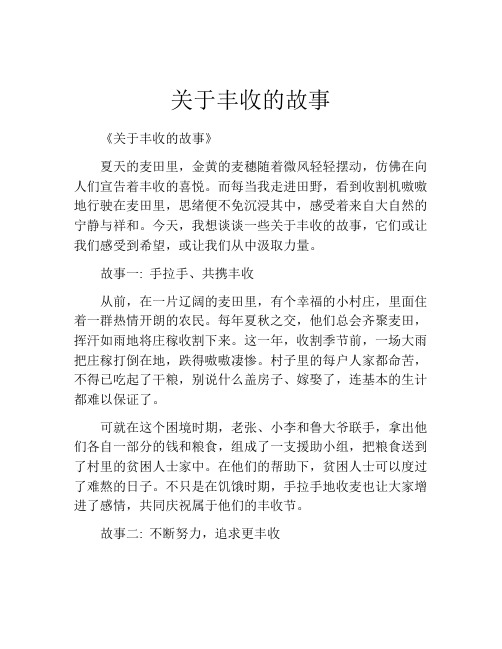 关于丰收的故事

《关于丰收的故事》

夏天的麦田里，金黄的麦穗随着微风轻轻摆动，仿佛在向人们宣告着丰收的喜悦。而每当我走进田野，看到收割机嗷嗷地行驶在麦田里，思绪便不免沉浸其中，感受着来自大自然的宁静与祥和。今天，我想谈谈一些关于丰收的故事，它们或让我们感受到希望，或让我们从中汲取力量。

故事一: 手拉手、共携丰收

从前，在一片辽阔的麦田里，有个幸福的小村庄，里面住着一群热情开朗的农民。每年夏秋之交，他们总会齐聚麦田，挥汗如雨地将庄稼收割下来。这一年，收割季节前，一场大雨把庄稼打倒在地，跌得嗷嗷凄惨。村子里的每户人家都命苦，不得已吃起了干粮，别说什么盖房子、嫁娶了，连基本的生计都难以保证了。

可就在这个困境时期，老张、小李和鲁大爷联手，拿出他们各自一部分的钱和粮食，组成了一支援助小组，把粮食送到了村里的贫困人士家中。在他们的帮助下，贫困人士可以度过了难熬的日子。不只是在饥饿时期，手拉手地收麦也让大家增进了感情，共同庆祝属于他们的丰收节。

故事二: 不断努力，追求更丰收